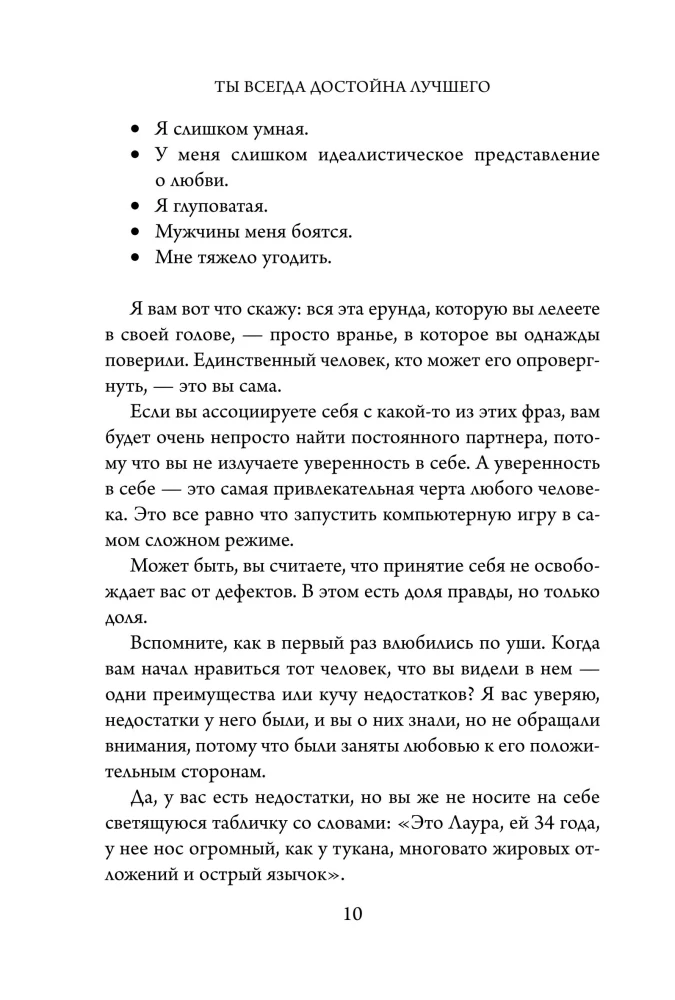 ТЫ ВСЕГДА ДОСТОЙНА ЛУЧШЕГО

• Я слишком умная.
• У меня слишком идеалистическое представление о любви.
• Я глуповатая.
• Мужчины меня боятся.
• Мне тяжело угодить.

Я вам вот что скажу: вся эта ерунда, которую вы лелеете в своей голове, — просто вранье, в которое вы однажды поверили. Единственный человек, кто может его опровергнуть, — это вы сама.

Если вы ассоциируете себя с какой-то из этих фраз, вам будет очень непросто найти постоянного партнера, потому что вы не излучаете уверенность в себе. А уверенность в себе — это самая привлекательная черта любого человека. Это все равно что запустить компьютерную игру в самом сложном режиме.

Может быть, вы считаете, что принятие себя не освобождает вас от дефектов. В этом есть доля правды, но только доля.

Вспомните, как в первый раз влюбились по уши. Когда вам начал нравиться тот человек, что вы видели в нем — одни преимущества или кучу недостатков? Я вас уверяю, недостатки у него были, и вы о них знали, но не обращали внимания, потому что были заняты любовью к его положительным сторонам.

Да, у вас есть недостатки, но вы же не носите на себе светящуюся табличку со словами: «Это Лаура, ей 34 года, у нее нос огромный, как у тукана, многовато жировых отложений и острый язычок».

10